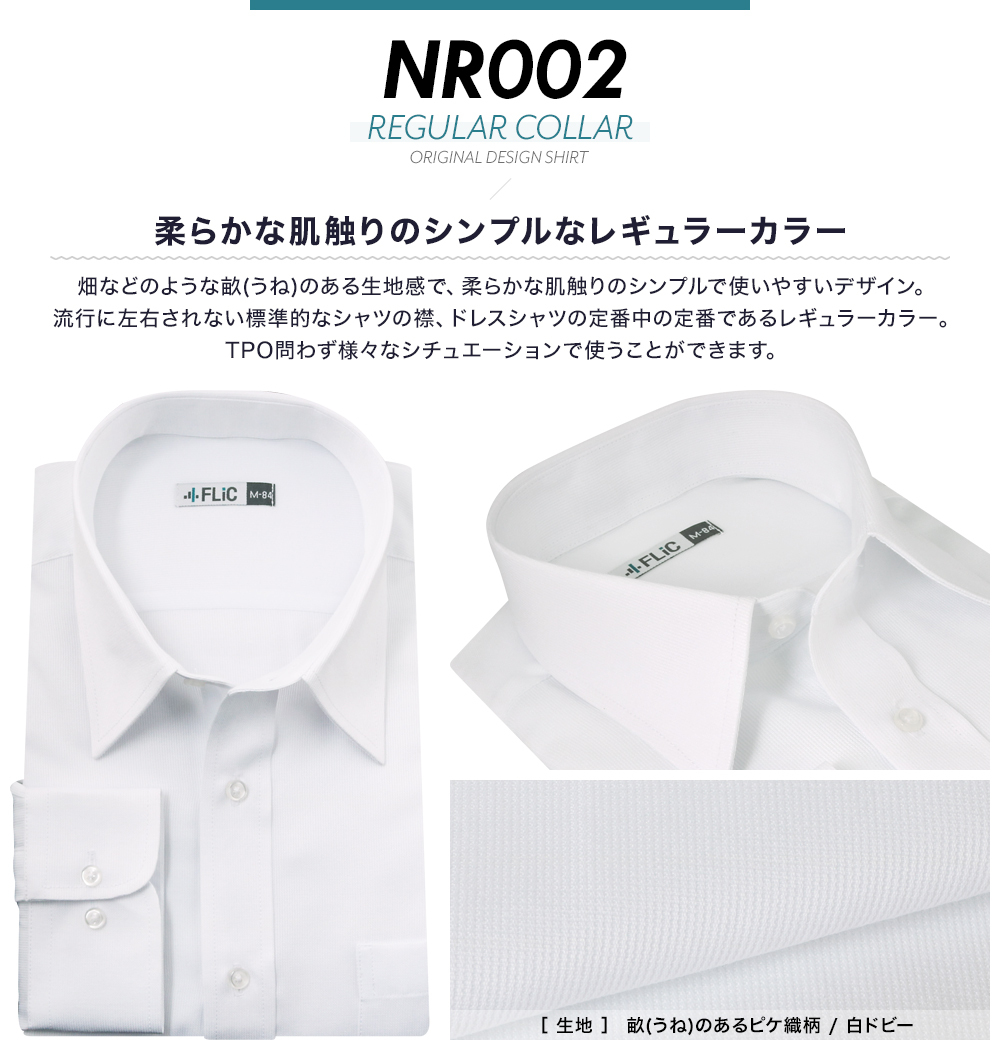 NR002
REGULAR COLLAR
ORIGINAL DESIGN SHIRT

柔らかな肌触りのシンプルなレギュラーカラー

畑などのような畝(うね)のある生地感で、柔らかな肌触りのシンプルで使いやすいデザイン。
流行に左右されない標準的なシャツの襟、ドレスシャツの定番中の定番であるレギュラーカラー。
TPO問わず様々なシチュエーションで使うことができます。

FLiC M-84

FLiC M-84

[ 生地 ] 畝(うね)のあるピケ織柄 / 白ドビー